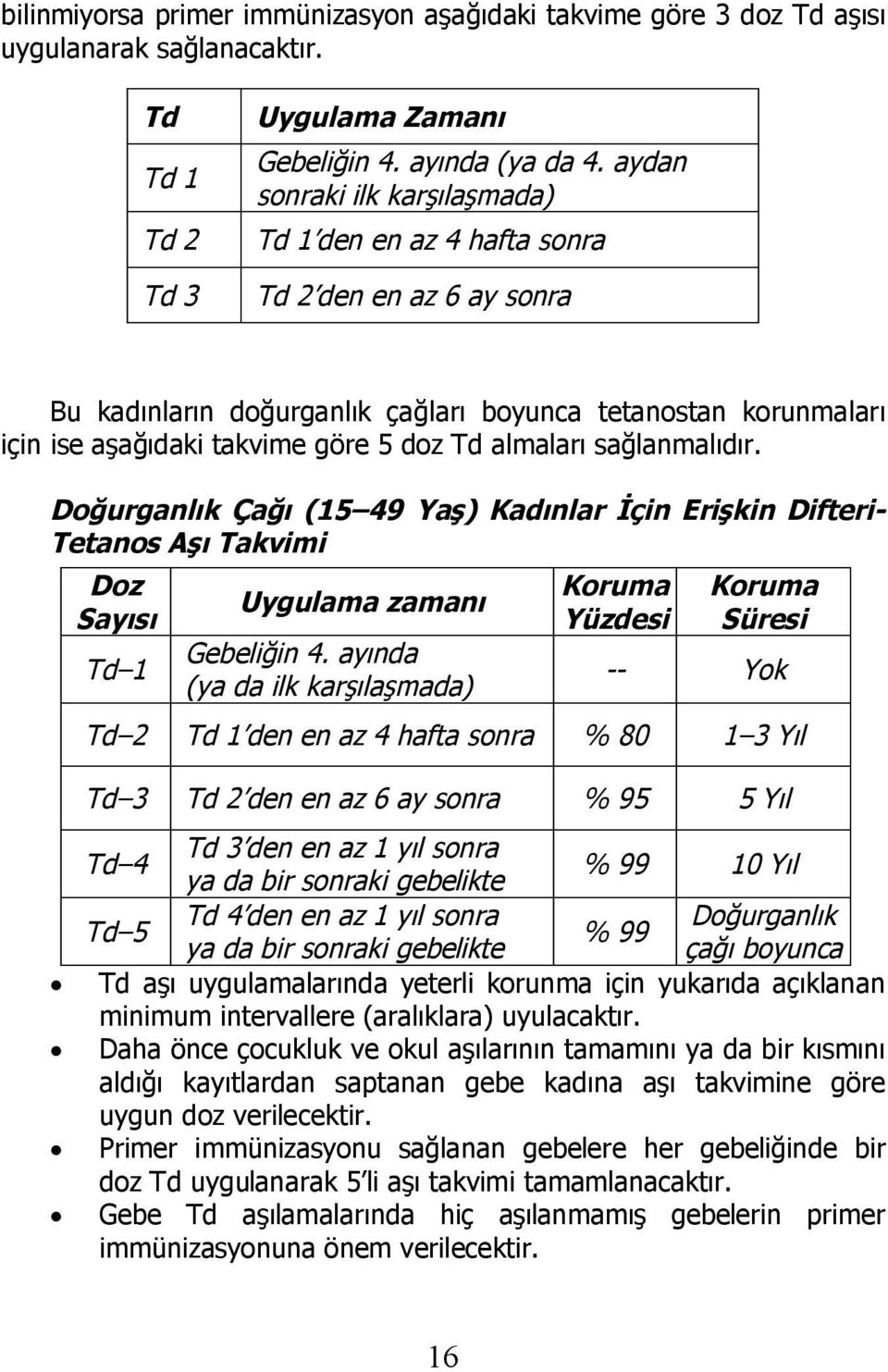 bilinmiyorsa primer immünizasyon aşağıdaki takvime göre 3 doz Td aşısı uygulanarak sağlanacaktır.

| Td | Uygulama Zamanı |
|---|---|
| Td 1 | Gebeliğin 4. ayında (ya da 4. aydan sonraki ilk karşılaşmada) |
| Td 2 | Td 1'den en az 4 hafta sonra |
| Td 3 | Td 2'den en az 6 ay sonra |

Bu kadınların doğurganlık çağları boyunca tetanostan korunmaları için ise aşağıdaki takvime göre 5 doz Td almaları sağlanmalıdır.

Doğurganlık Çağı (15 49 Yaş) Kadınlar İçin Erişkin Difteri-Tetanos Aşı Takvimi

| Doz Sayısı | Uygulama zamanı | Koruma Yüzdesi | Koruma Süresi |
|---|---|---|---|
| Td 1 | Gebeliğin 4. ayında (ya da ilk karşılaşmada) | -- | Yok |
| Td 2 | Td 1'den en az 4 hafta sonra | % 80 | 1 3 Yıl |
| Td 3 | Td 2'den en az 6 ay sonra | % 95 | 5 Yıl |
| Td 4 | Td 3'den en az 1 yıl sonra ya da bir sonraki gebelikte | % 99 | 10 Yıl |
| Td 5 | Td 4'den en az 1 yıl sonra ya da bir sonraki gebelikte | % 99 | Doğurganlık çağı boyunca |

• Td aşı uygulamalarında yeterli korunma için yukarıda açıklanan minimum intervallere (aralıklara) uyulacaktır.
• Daha önce çocukluk ve okul aşılarının tamamını ya da bir kısmını aldığı kayıtlardan saptanan gebe kadına aşı takvimine göre uygun doz verilecektir.
• Primer immünizasyonu sağlanan gebelere her gebeliğinde bir doz Td uygulanarak 5'li aşı takvimi tamamlanacaktır.
• Gebe Td aşılamalarında hiç aşılanmamış gebelerin primer immünizasyonuna önem verilecektir.

16